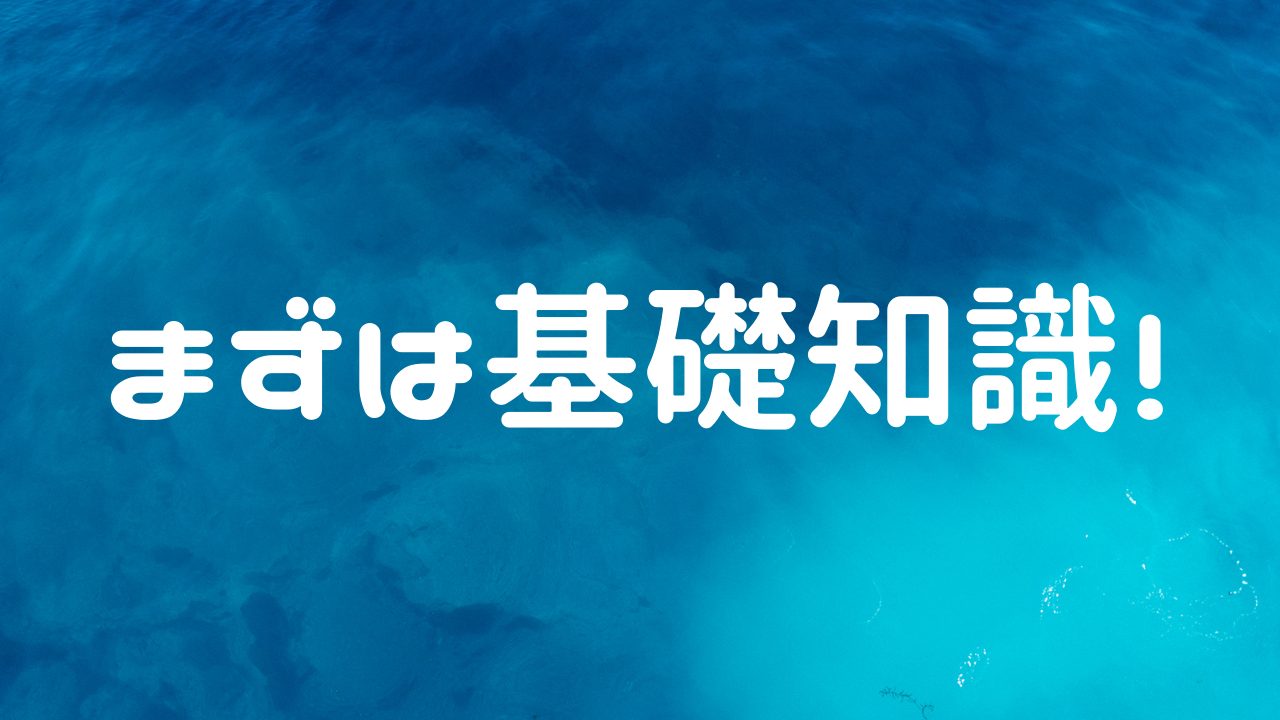 まずは基礎知識!